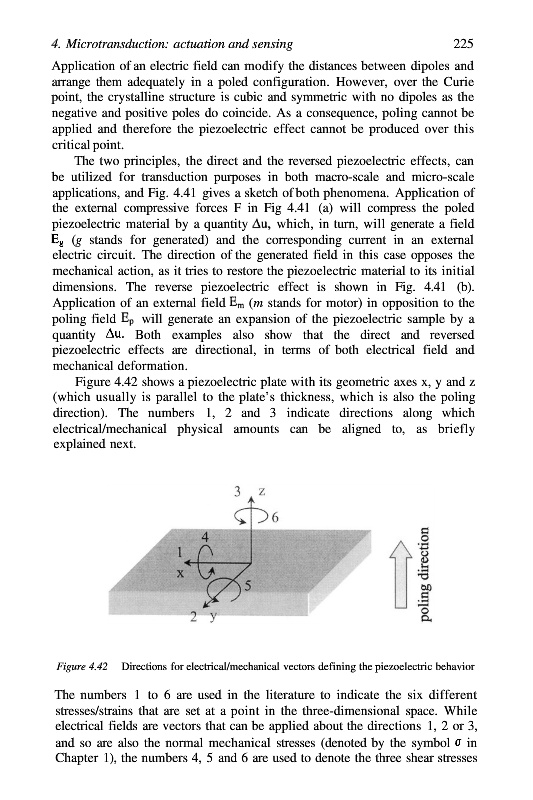 4. Microtransduction: actuation and sensing 225

Application of an electric field can modify the distances between dipoles and arrange them adequately in a poled configuration. However, over the Curie point, the crystalline structure is cubic and symmetric with no dipoles as the negative and positive poles do coincide. As a consequence, poling cannot be applied and therefore the piezoelectric effect cannot be produced over this critical point.

The two principles, the direct and the reversed piezoelectric effects, can be utilized for transduction purposes in both macro-scale and micro-scale applications, and Fig. 4.41 gives a sketch of both phenomena. Application of the external compressive forces F in Fig 4.41 (a) will compress the poled piezoelectric material by a quantity $\Delta u$, which, in turn, will generate a field $E_g$ (g stands for generated) and the corresponding current in an external electric circuit. The direction of the generated field in this case opposes the mechanical action, as it tries to restore the piezoelectric material to its initial dimensions. The reverse piezoelectric effect is shown in Fig. 4.41 (b). Application of an external field $E_m$ (m stands for motor) in opposition to the poling field $E_p$ will generate an expansion of the piezoelectric sample by a quantity $\Delta u$. Both examples also show that the direct and reversed piezoelectric effects are directional, in terms of both electrical field and mechanical deformation.

Figure 4.42 shows a piezoelectric plate with its geometric axes x, y and z (which usually is parallel to the plate's thickness, which is also the poling direction). The numbers 1, 2 and 3 indicate directions along which electrical/mechanical physical amounts can be aligned to, as briefly explained next.

3 z
6
4
1
x
5
2 y
poling direction

Figure 4.42 Directions for electrical/mechanical vectors defining the piezoelectric behavior

The numbers 1 to 6 are used in the literature to indicate the six different stresses/strains that are set at a point in the three-dimensional space. While electrical fields are vectors that can be applied about the directions 1, 2 or 3, and so are also the normal mechanical stresses (denoted by the symbol $\sigma$ in Chapter 1), the numbers 4, 5 and 6 are used to denote the three shear stresses